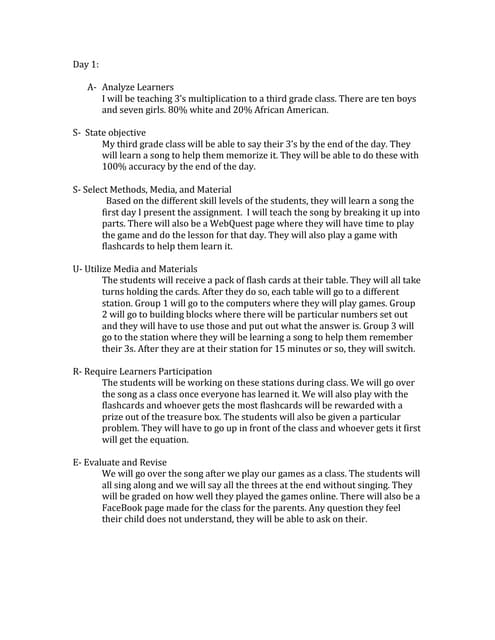 Day 1:

A- Analyze Learners
I will be teaching 3's multiplication to a third grade class. There are ten boys and seven girls. 80% white and 20% African American.

S- State objective
My third grade class will be able to say their 3's by the end of the day. They will learn a song to help them memorize it. They will be able to do these with 100% accuracy by the end of the day.

S- Select Methods, Media, and Material
Based on the different skill levels of the students, they will learn a song the first day I present the assignment. I will teach the song by breaking it up into parts. There will also be a WebQuest page where they will have time to play the game and do the lesson for that day. They will also play a game with flashcards to help them learn it.

U- Utilize Media and Materials
The students will receive a pack of flash cards at their table. They will all take turns holding the cards. After they do so, each table will go to a different station. Group 1 will go to the computers where they will play games. Group 2 will go to building blocks where there will be particular numbers set out and they will have to use those and put out what the answer is. Group 3 will go to the station where they will be learning a song to help them remember their 3s. After they are at their station for 15 minutes or so, they will switch.

R- Require Learners Participation
The students will be working on these stations during class. We will go over the song as a class once everyone has learned it. We will also play with the flashcards and whoever gets the most flashcards will be rewarded with a prize out of the treasure box. The students will also be given a particular problem. They will have to go up in front of the class and whoever gets it first will get the equation.

E- Evaluate and Revise
We will go over the song after we play our games as a class. The students will all sing along and we will say all the threes at the end without singing. They will be graded on how well they played the games online. There will also be a FaceBook page made for the class for the parents. Any question they feel their child does not understand, they will be able to ask on their.